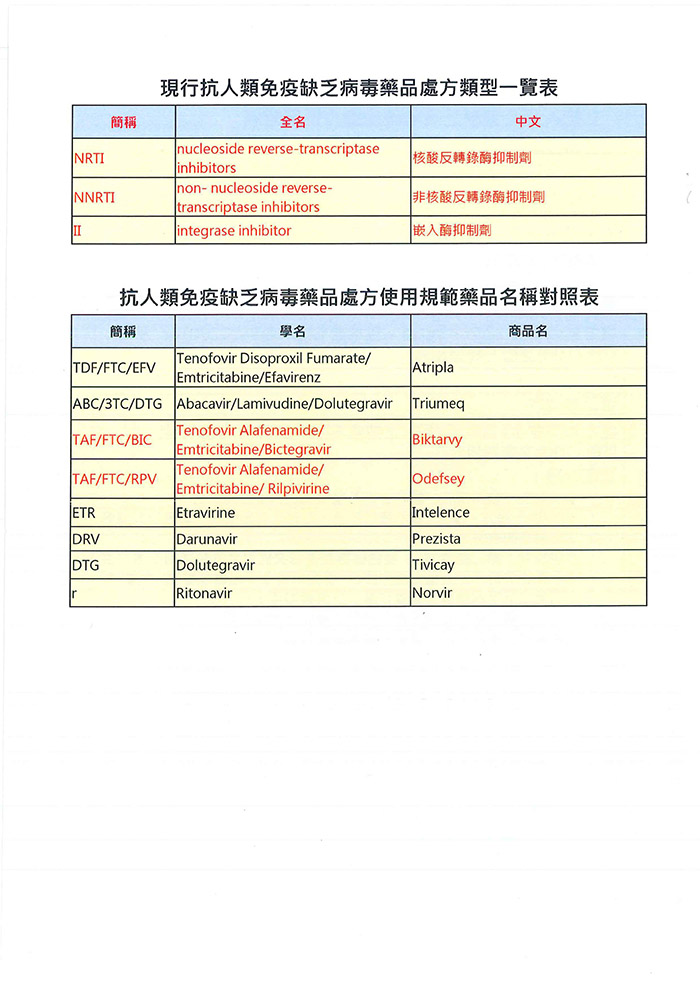 現行抗人類免疫缺乏病毒藥品處方類型一覽表

| 簡稱 | 全名 | 中文 |
|---|---|---|
| NRTI | nucleoside reverse-transcriptase inhibitors | 核酸反轉錄酶抑制劑 |
| NNRTI | non- nucleoside reverse-transcriptase inhibitors | 非核酸反轉錄酶抑制劑 |
| II | integrase inhibitor | 嵌入酶抑制劑 |

抗人類免疫缺乏病毒藥品處方使用規範藥品名稱對照表

| 簡稱 | 學名 | 商品名 |
|---|---|---|
| TDF/FTC/EFV | Tenofovir Disoproxil Fumarate/ Emtricitabine/Efavirenz | Atripla |
| ABC/3TC/DTG | Abacavir/Lamivudine/Dolutegravir | Triumeq |
| TAF/FTC/BIC | Tenofovir Alafenamide/ Emtricitabine/Bictegravir | Biktarvy |
| TAF/FTC/RPV | Tenofovir Alafenamide/ Emtricitabine/ Rilpivirine | Odefsey |
| ETR | Etravirine | Intelence |
| DRV | Darunavir | Prezista |
| DTG | Dolutegravir | Tivicay |
| r | Ritonavir | Norvir |